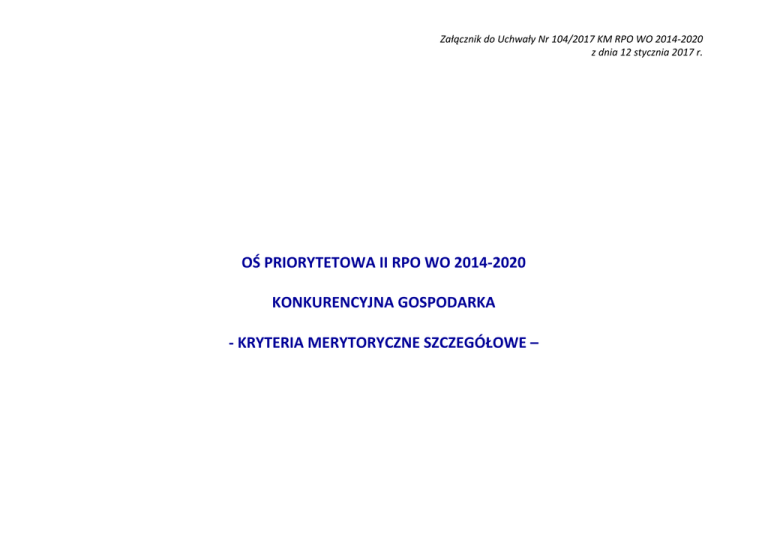 Załącznik do Uchwały Nr 104/2017 KM RPO WO 2014-2020
z dnia 12 stycznia 2017 r.

OŚ PRIORYTETOWA II RPO WO 2014-2020

KONKURENCYJNA GOSPODARKA

- KRYTERIA MERYTORYCZNE SZCZEGÓŁOWE –